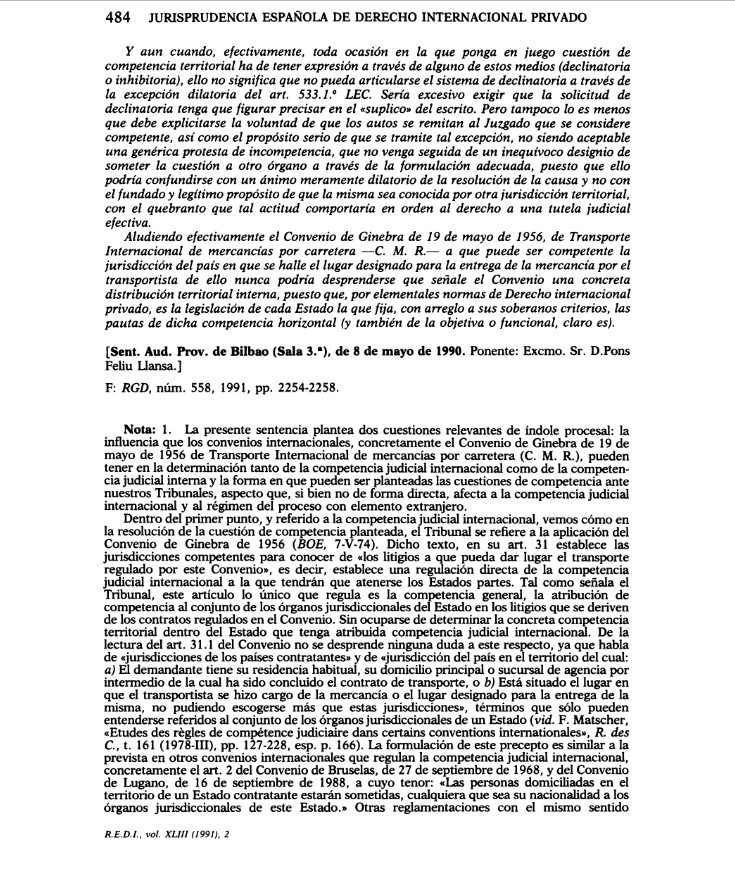 484 JURISPRUDENCIA ESPAÑOLA DE DERECHO INTERNACIONAL PRIVADO

Y aun cuando, efectivamente, toda ocasión en la que ponga en juego cuestión de competencia territorial ha de tener expresión a través de alguno de estos medios (declinatoria o inhibitoria), ello no significa que no pueda articularse el sistema de declinatoria a través de la excepción dilatoria del art. 533.1.º LEC. Sería excesivo exigir que la solicitud de declinatoria tenga que figurar precisar en el «suplico» del escrito. Pero tampoco lo es menos que debe explicitarse la voluntad de que los autos se remitan al Juzgado que se considere competente, así como el propósito serio de que se tramite tal excepción, no siendo aceptable una genérica protesta de incompetencia, que no venga seguida de un inequívoco designio de someter la cuestión a otro órgano a través de la formulación adecuada, puesto que ello podría confundirse con un ánimo meramente dilatorio de la resolución de la causa y no con el fundado y legítimo propósito de que la misma sea conocida por otra jurisdicción territorial, con el quebranto que tal actitud comportaría en orden al derecho a una tutela judicial efectiva.

Aludiendo efectivamente el Convenio de Ginebra de 19 de mayo de 1956, de Transporte Internacional de mercancías por carretera —C. M. R.— a que puede ser competente la jurisdicción del país en que se halle el lugar designado para la entrega de la mercancía por el transportista de ello nunca podría desprenderse que señale el Convenio una concreta distribución territorial interna, puesto que, por elementales normas de Derecho internacional privado, es la legislación de cada Estado la que fija, con arreglo a sus soberanos criterios, las pautas de dicha competencia horizontal (y también de la objetiva o funcional, claro es).

[Sent. Aud. Prov. de Bilbao (Sala 3.ª), de 8 de mayo de 1990. Ponente: Excmo. Sr. D.Pons Feliu Llansa.]

F: RGD, núm. 558, 1991, pp. 2254-2258.

Nota: 1. La presente sentencia plantea dos cuestiones relevantes de índole procesal: la influencia que los convenios internacionales, concretamente el Convenio de Ginebra de 19 de mayo de 1956 de Transporte Internacional de mercancías por carretera (C. M. R.), pueden tener en la determinación tanto de la competencia judicial internacional como de la competencia judicial interna y la forma en que pueden ser planteadas las cuestiones de competencia ante nuestros Tribunales, aspecto que, si bien no de forma directa, afecta a la competencia judicial internacional y al régimen del proceso con elemento extranjero.

Dentro del primer punto, y referido a la competencia judicial internacional, vemos cómo en la resolución de la cuestión de competencia planteada, el Tribunal se refiere a la aplicación del Convenio de Ginebra de 1956 (BOE, 7-V-74). Dicho texto, en su art. 31 establece las jurisdicciones competentes para conocer de «los litigios a que pueda dar lugar el transporte regulado por este Convenio», es decir, establece una regulación directa de la competencia judicial internacional a la que tendrán que atenerse los Estados partes. Tal como señala el Tribunal, este artículo lo único que regula es la competencia general, la atribución de competencia al conjunto de los órganos jurisdiccionales del Estado en los litigios que se deriven de los contratos regulados en el Convenio. Sin ocuparse de determinar la concreta competencia territorial dentro del Estado que tenga atribuida competencia judicial internacional. De la lectura del art. 31.1 del Convenio no se desprende ninguna duda a este respecto, ya que habla de «jurisdicciones de los países contratantes» y de «jurisdicción del país en el territorio del cual: a) El demandante tiene su residencia habitual, su domicilio principal o sucursal de agencia por intermedio de la cual ha sido concluido el contrato de transporte, o b) Está situado el lugar en que el transportista se hizo cargo de la mercancía o el lugar designado para la entrega de la misma, no pudiendo escogerse más que estas jurisdicciones», términos que sólo pueden entenderse referidos al conjunto de los órganos jurisdiccionales de un Estado (vid. F. Matscher, «Etudes des règles de compétence judiciaire dans certains conventions internationales», R. des C., t. 161 (1978-III), pp. 127-228, esp. p. 166). La formulación de este precepto es similar a la prevista en otros convenios internacionales que regulan la competencia judicial internacional, concretamente el art. 2 del Convenio de Bruselas, de 27 de septiembre de 1968, y del Convenio de Lugano, de 16 de septiembre de 1988, a cuyo tenor: «Las personas domiciliadas en el territorio de un Estado contratante estarán sometidas, cualquiera que sea su nacionalidad a los órganos jurisdiccionales de este Estado.» Otras reglamentaciones con el mismo sentido

R.E.D.I., vol. XLIII (1991), 2